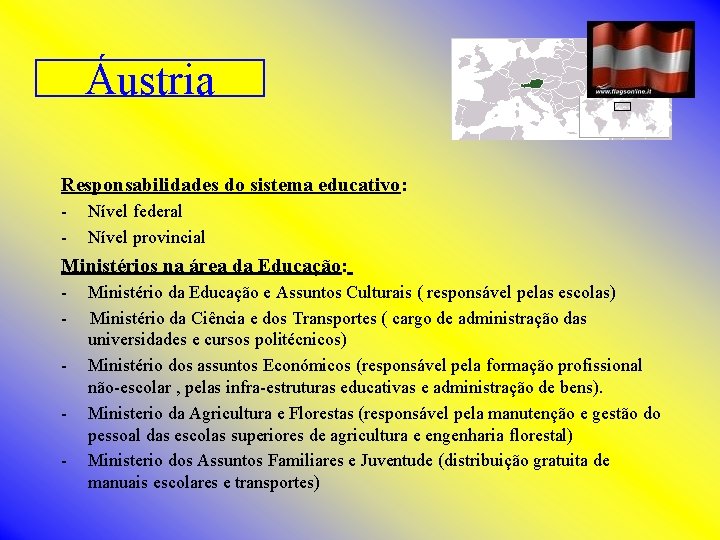 Áustria

www.flagsonline.it

Responsabilidades do sistema educativo:
- Nível federal
- Nível provincial

Ministérios na área da Educação:
- Ministério da Educação e Assuntos Culturais ( responsável pelas escolas)
- Ministério da Ciência e dos Transportes ( cargo de administração das universidades e cursos politécnicos)
- Ministério dos assuntos Económicos (responsável pela formação profissional não-escolar , pelas infra-estruturas educativas e administração de bens).
- Ministerio da Agricultura e Florestas (responsável pela manutenção e gestão do pessoal das escolas superiores de agricultura e engenharia florestal)
- Ministerio dos Assuntos Familiares e Juventude (distribuição gratuita de manuais escolares e transportes)